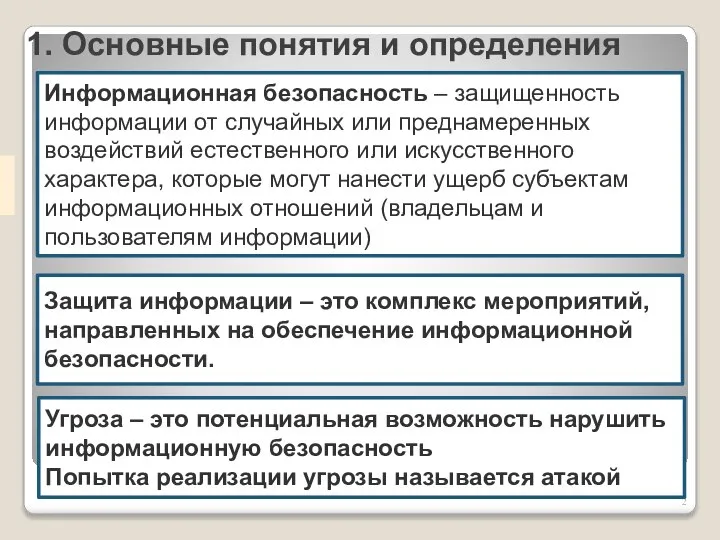 1. Основные понятия и определения

Информационная безопасность – защищенность информации от случайных или преднамеренных воздействий естественного или искусственного характера, которые могут нанести ущерб субъектам информационных отношений (владельцам и пользователям информации)

Защита информации – это комплекс мероприятий, направленных на обеспечение информационной безопасности.

Угроза – это потенциальная возможность нарушить информационную безопасность
Попытка реализации угрозы называется атакой

2